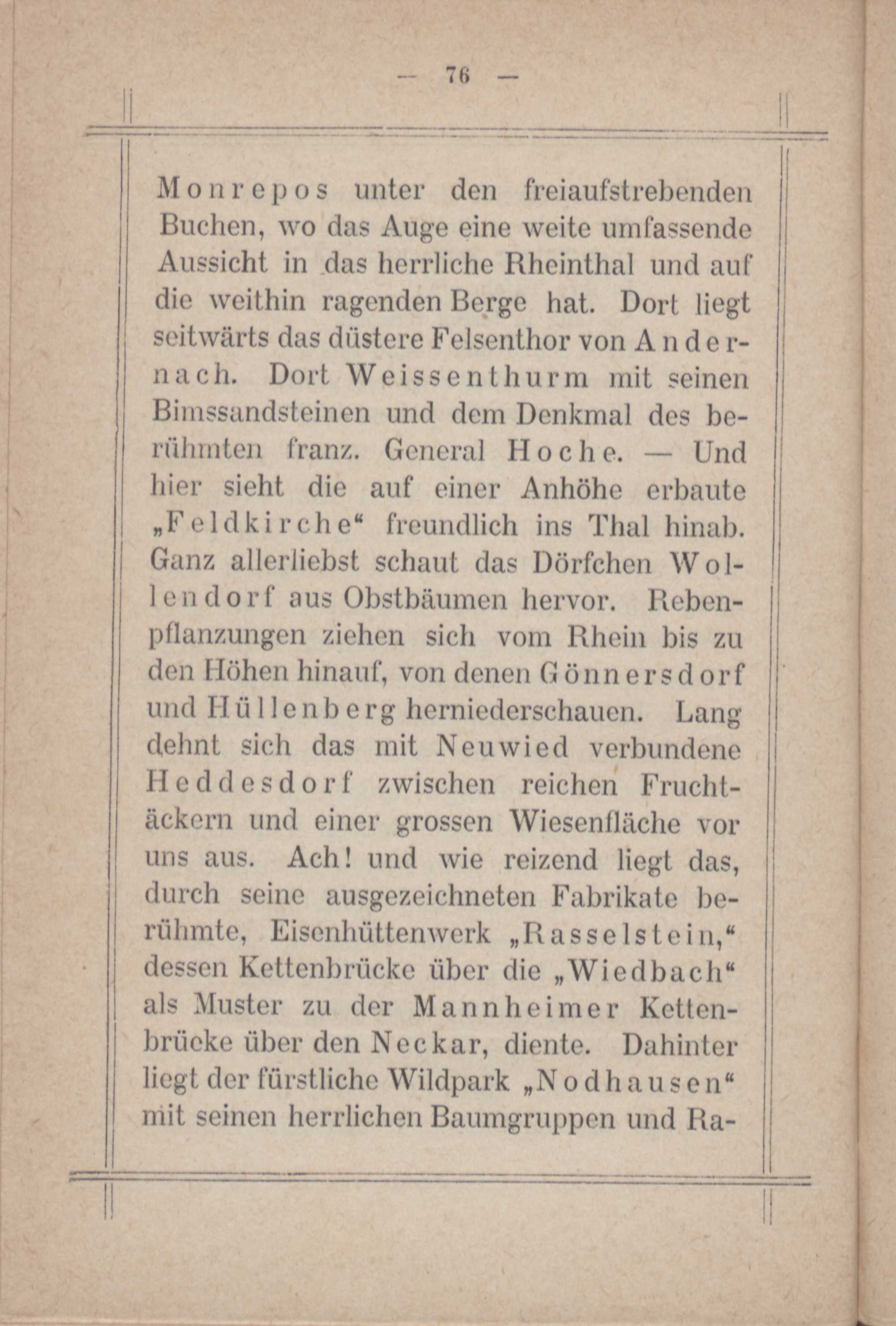 — 76 —

Monrepos unter den freiaufstrebenden Buchen, wo das Auge eine weite umfassende Aussicht in das herrliche Rheinthal und auf die weithin ragenden Berge hat. Dort liegt seitwärts das düstere Felsenthor von Andernach. Dort Weissenthurm mit seinen Bimssandsteinen und dem Denkmal des berühmten franz. General Hoche. — Und hier sieht die auf einer Anhöhe erbaute „Feldkirche“ freundlich ins Thal hinab. Ganz allerliebst schaut das Dörfchen Wollendorf aus Obstbäumen hervor. Rebenpflanzungen ziehen sich vom Rhein bis zu den Höhen hinauf, von denen Gönnersdorf und Hüllenberg herniederschauen. Lang dehnt sich das mit Neuwied verbundene Heddesdorf zwischen reichen Fruchtäckern und einer grossen Wiesenfläche vor uns aus. Ach! und wie reizend liegt das, durch seine ausgezeichneten Fabrikate berühmte, Eisenhüttenwerk „Rasselstein,“ dessen Kettenbrücke über die „Wiedbach“ als Muster zu der Mannheimer Kettenbrücke über den Neckar, diente. Dahinter liegt der fürstliche Wildpark „Nodhausen“ mit seinen herrlichen Baumgruppen und Ra-